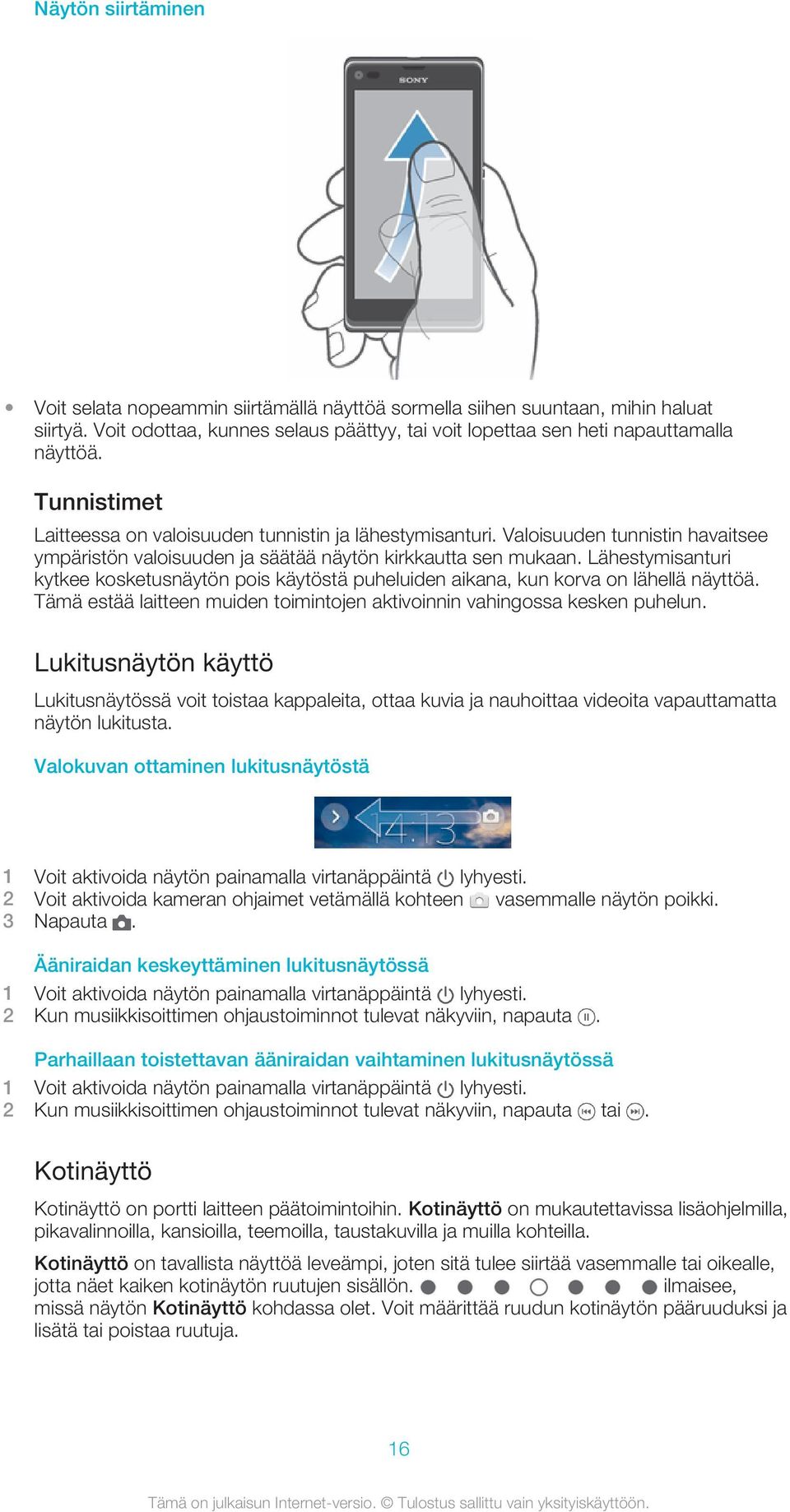 Näytön siirtäminen

SONY

• Voit selata nopeammin siirtämällä näyttöä sormella siihen suuntaan, mihin haluat siirtyä. Voit odottaa, kunnes selaus päättyy, tai voit lopettaa sen heti napauttamalla näyttöä.

Tunnistimet

Laitteessa on valoisuuden tunnistin ja lähestymisanturi. Valoisuuden tunnistin havaitsee ympäristön valoisuuden ja säätää näytön kirkkautta sen mukaan. Lähestymisanturi kytkee kosketusnäytön pois käytöstä puheluiden aikana, kun korva on lähellä näyttöä. Tämä estää laitteen muiden toimintojen aktivoinnin vahingossa kesken puhelun.

Lukitusnäytön käyttö

Lukitusnäytössä voit toistaa kappaleita, ottaa kuvia ja nauhoittaa videoita vapauttamatta näytön lukitusta.

Valokuvan ottaminen lukitusnäytöstä

14:13

1 Voit aktivoida näytön painamalla virtanäppäintä lyhyesti.
2 Voit aktivoida kameran ohjaimet vetämällä kohteen vasemmalle näytön poikki.
3 Napauta .

Ääniraidan keskeyttäminen lukitusnäytössä

1 Voit aktivoida näytön painamalla virtanäppäintä lyhyesti.
2 Kun musiikkisoittimen ohjaustoiminnot tulevat näkyviin, napauta .

Parhaillaan toistettavan ääniraidan vaihtaminen lukitusnäytössä

1 Voit aktivoida näytön painamalla virtanäppäintä lyhyesti.
2 Kun musiikkisoittimen ohjaustoiminnot tulevat näkyviin, napauta tai .

Kotinäyttö

Kotinäyttö on portti laitteen päätoimintoihin. Kotinäyttö on mukautettavissa lisäohjelmilla, pikavalinnoilla, kansioilla, teemoilla, taustakuvilla ja muilla kohteilla.

Kotinäyttö on tavallista näyttöä leveämpi, joten sitä tulee siirtää vasemmalle tai oikealle, jotta näet kaiken kotinäytön ruutujen sisällön. ilmaisee, missä näytön Kotinäyttö kohdassa olet. Voit määrittää ruudun kotinäytön pääruuduksi ja lisätä tai poistaa ruutuja.

16

Tämä on julkaisun Internet-versio. © Tulostus sallittu vain yksityiskäyttöön.